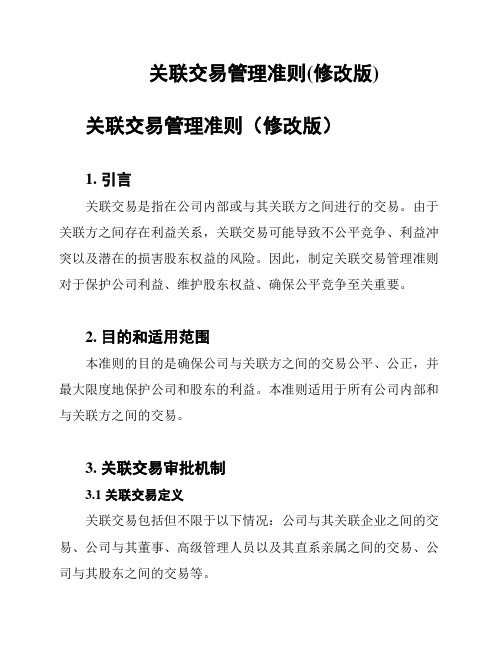 关联交易管理准则(修改版)

关联交易管理准则（修改版）

1. 引言

关联交易是指在公司内部或与其关联方之间进行的交易。由于关联方之间存在利益关系，关联交易可能导致不公平竞争、利益冲突以及潜在的损害股东权益的风险。因此，制定关联交易管理准则对于保护公司利益、维护股东权益、确保公平竞争至关重要。

2. 目的和适用范围

本准则的目的是确保公司与关联方之间的交易公平、公正，并最大限度地保护公司和股东的利益。本准则适用于所有公司内部和与关联方之间的交易。

3. 关联交易审批机制

3.1 关联交易定义

关联交易包括但不限于以下情况：公司与其关联企业之间的交易、公司与其董事、高级管理人员以及其直系亲属之间的交易、公司与其股东之间的交易等。